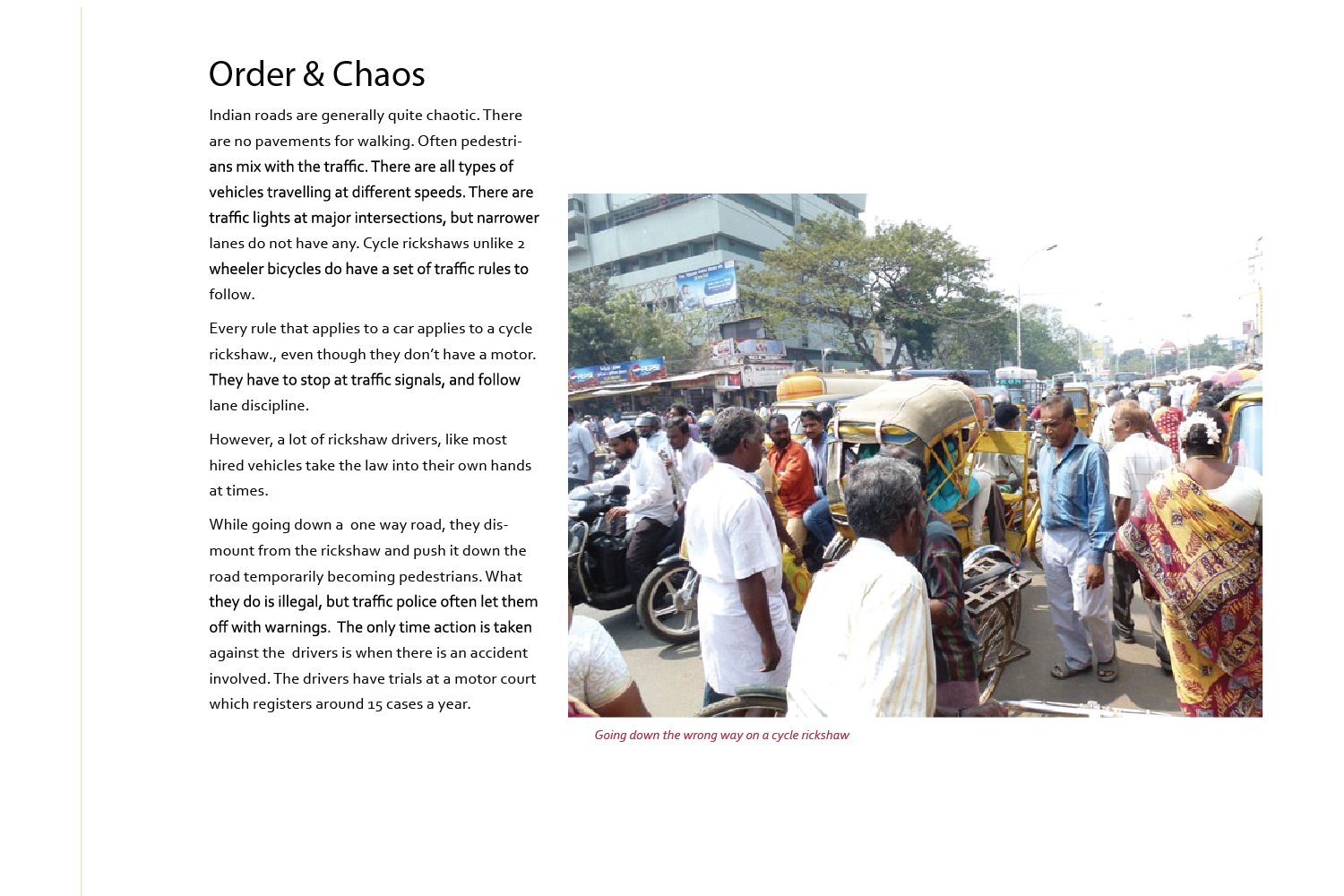 Order & Chaos

Indian roads are generally quite chaotic. There are no pavements for walking. Often pedestrians mix with the traffic. There are all types of vehicles travelling at different speeds. There are traffic lights at major intersections, but narrower lanes do not have any. Cycle rickshaws unlike 2 wheeler bicycles do have a set of traffic rules to follow.

Every rule that applies to a car applies to a cycle rickshaw., even though they don't have a motor. They have to stop at traffic signals, and follow lane discipline.

However, a lot of rickshaw drivers, like most hired vehicles take the law into their own hands at times.

While going down a one way road, they dismount from the rickshaw and push it down the road temporarily becoming pedestrians. What they do is illegal, but traffic police often let them off with warnings. The only time action is taken against the drivers is when there is an accident involved. The drivers have trials at a motor court which registers around 15 cases a year.

PEPSI

Going down the wrong way on a cycle rickshaw